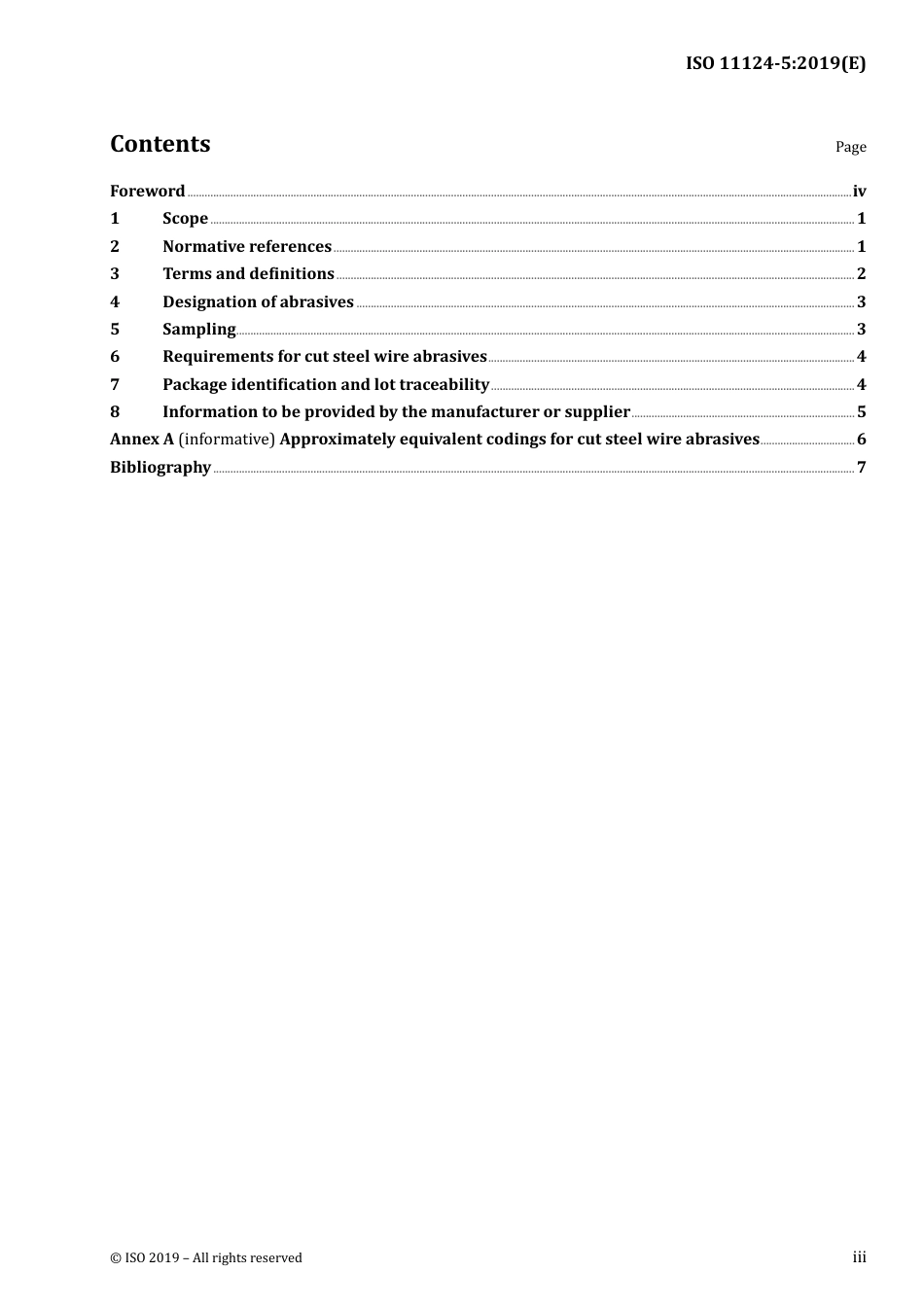 ISO 11124-5:2019(E)

Contents

Page

Foreword iv
1 Scope 1
2 Normative references 1
3 Terms and definitions 2
4 Designation of abrasives 3
5 Sampling 3
6 Requirements for cut steel wire abrasives 4
7 Package identification and lot traceability 4
8 Information to be provided by the manufacturer or supplier 5
Annex A (informative) Approximately equivalent codings for cut steel wire abrasives 6
Bibliography 7

© ISO 2019 – All rights reserved

iii